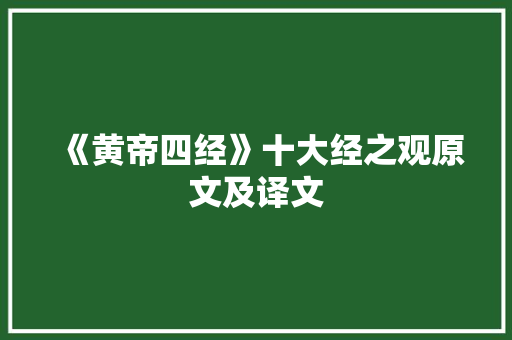 《黄帝四经》十大经之观原文及译文